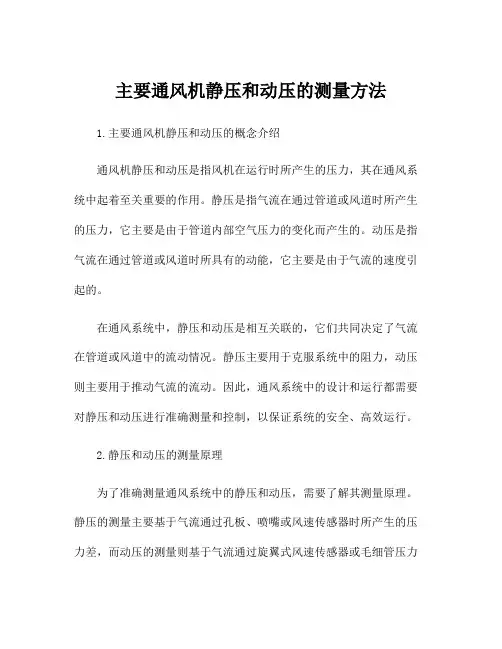 主要通风机静压和动压的测量方法

1. 主要通风机静压和动压的概念介绍

通风机静压和动压是指风机在运行时所产生的压力，其在通风系统中起着至关重要的作用。静压是指气流在通过管道或风道时所产生的压力，它主要是由于管道内部空气压力的变化而产生的。动压是指气流在通过管道或风道时所具有的动能，它主要是由于气流的速度引起的。

在通风系统中，静压和动压是相互关联的，它们共同决定了气流在管道或风道中的流动情况。静压主要用于克服系统中的阻力，动压则主要用于推动气流的流动。因此，通风系统中的设计和运行都需要对静压和动压进行准确测量和控制，以保证系统的安全、高效运行。

2. 静压和动压的测量原理

为了准确测量通风系统中的静压和动压，需要了解其测量原理。静压的测量主要基于气流通过孔板、喷嘴或风速传感器时所产生的压力差，而动压的测量则基于气流通过旋翼式风速传感器或毛细管压力